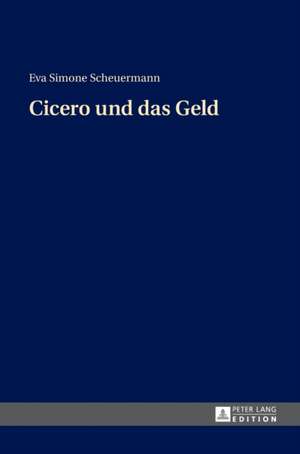 Eva Simone Scheuermann

Cicero und das Geld

PETER LANG
EDITION